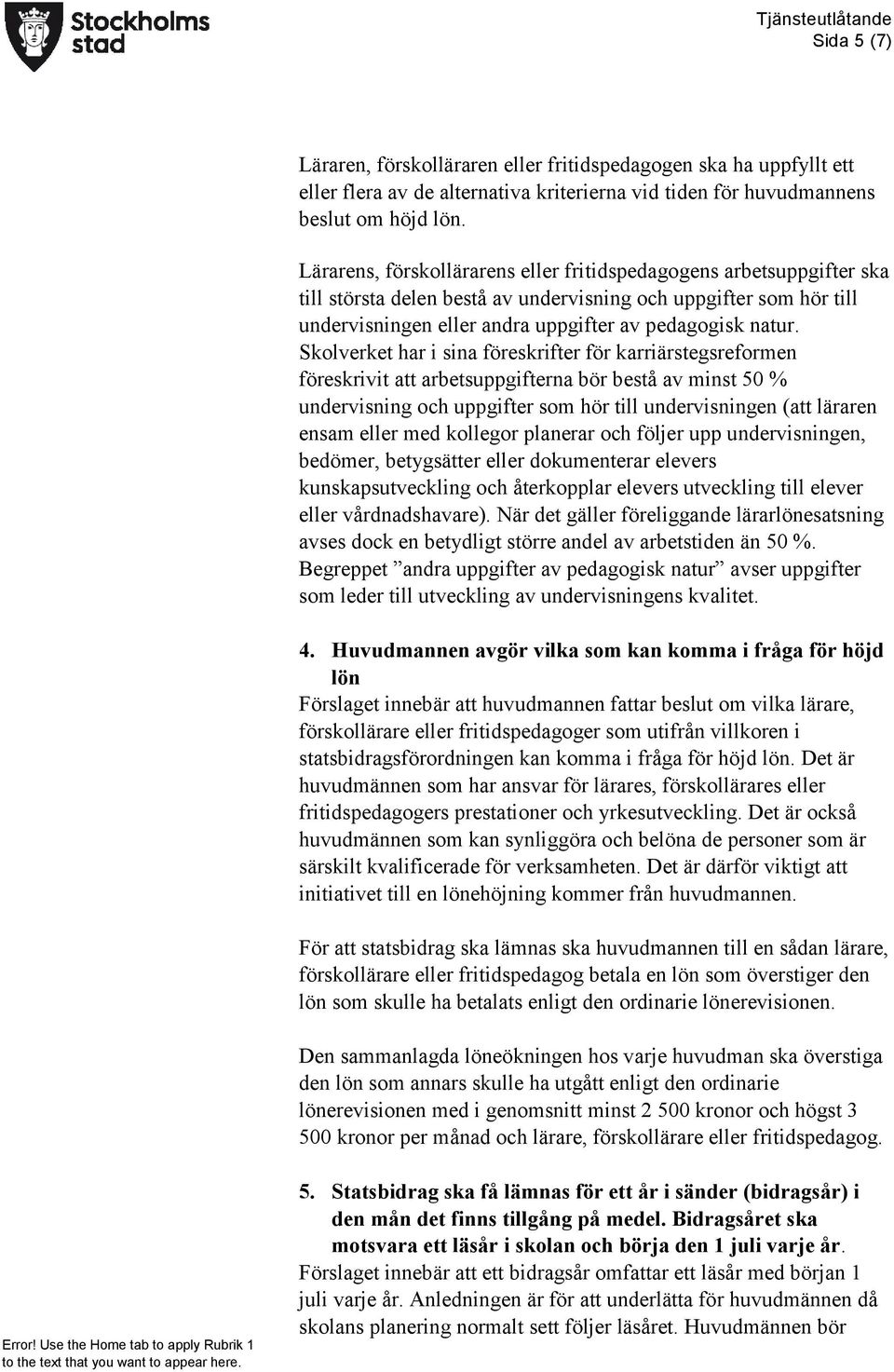 Stockholms stad

Tjänsteutlåtande
Sida 5 (7)

Läraren, förskolläraren eller fritidspedagogen ska ha uppfyllt ett eller flera av de alternativa kriterierna vid tiden för huvudmannens beslut om höjd lön.

Lärarens, förskollärarens eller fritidspedagogens arbetsuppgifter ska till största delen bestå av undervisning och uppgifter som hör till undervisningen eller andra uppgifter av pedagogisk natur. Skolverket har i sina föreskrifter för karriärstegsreformen föreskrivit att arbetsuppgifterna bör bestå av minst 50 % undervisning och uppgifter som hör till undervisningen (att läraren ensam eller med kollegor planerar och följer upp undervisningen, bedömer, betygsätter eller dokumenterar elevers kunskapsutveckling och återkopplar elevers utveckling till elever eller vårdnadshavare). När det gäller föreliggande lärarlönesatsning avses dock en betydligt större andel av arbetstiden än 50 %. Begreppet ”andra uppgifter av pedagogisk natur” avser uppgifter som leder till utveckling av undervisningens kvalitet.

4. Huvudmannen avgör vilka som kan komma i fråga för höjd lön
Förslaget innebär att huvudmannen fattar beslut om vilka lärare, förskollärare eller fritidspedagoger som utifrån villkoren i statsbidragsförordningen kan komma i fråga för höjd lön. Det är huvudmännen som har ansvar för lärares, förskollärares eller fritidspedagogers prestationer och yrkesutveckling. Det är också huvudmännen som kan synliggöra och belöna de personer som är särskilt kvalificerade för verksamheten. Det är därför viktigt att initiativet till en lönehöjning kommer från huvudmannen.

För att statsbidrag ska lämnas ska huvudmannen till en sådan lärare, förskollärare eller fritidspedagog betala en lön som överstiger den lön som skulle ha betalats enligt den ordinarie lönerevisionen.

Den sammanlagda löneökningen hos varje huvudman ska överstiga den lön som annars skulle ha utgått enligt den ordinarie lönerevisionen med i genomsnitt minst 2 500 kronor och högst 3 500 kronor per månad och lärare, förskollärare eller fritidspedagog.

5. Statsbidrag ska få lämnas för ett år i sänder (bidragsår) i den mån det finns tillgång på medel. Bidragsåret ska motsvara ett läsår i skolan och börja den 1 juli varje år.
Förslaget innebär att ett bidragsår omfattar ett läsår med början 1 juli varje år. Anledningen är för att underlätta för huvudmännen då skolans planering normalt sett följer läsåret. Huvudmännen bör

Error! Use the Home tab to apply Rubrik 1 to the text that you want to appear here.